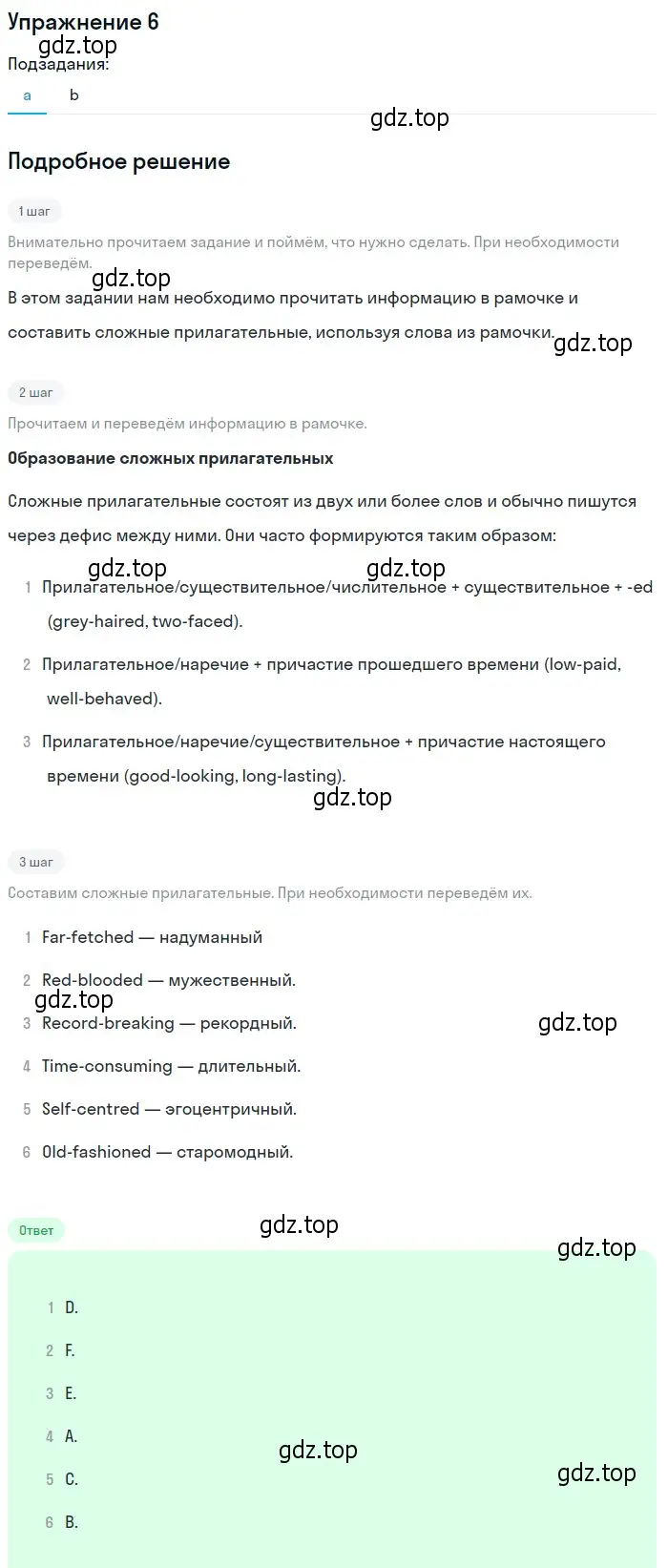 Упражнение 6
gdz.top
Подзадания:
a b
gdz.top

Подробное решение

1 шаг

Внимательно прочитаем задание и поймём, что нужно сделать. При необходимости переведём.

gdz.top
В этом задании нам необходимо прочитать информацию в рамочке и составить сложные прилагательные, используя слова из рамочки.
gdz.top

2 шаг

Прочитаем и переведём информацию в рамочке.

Образование сложных прилагательных

Сложные прилагательные состоят из двух или более слов и обычно пишутся через дефис между ними. Они часто формируются таким образом:

gdz.top gdz.top
1 Прилагательное/существительное/числительное + существительное + -ed (grey-haired, two-faced).
2 Прилагательное/наречие + причастие прошедшего времени (low-paid, well-behaved).
3 Прилагательное/наречие/существительное + причастие настоящего времени (good-looking, long-lasting).
gdz.top

3 шаг

Составим сложные прилагательные. При необходимости переведём их.

1 Far-fetched — надуманный
2 Red-blooded — мужественный.
gdz.top
3 Record-breaking — рекордный.
gdz.top
4 Time-consuming — длительный.
5 Self-centred — эгоцентричный.
6 Old-fashioned — старомодный.

Ответ
gdz.top
gdz.top

1 D.
2 F.
3 E.
4 A.
gdz.top
5 C.
gdz.top
6 B.